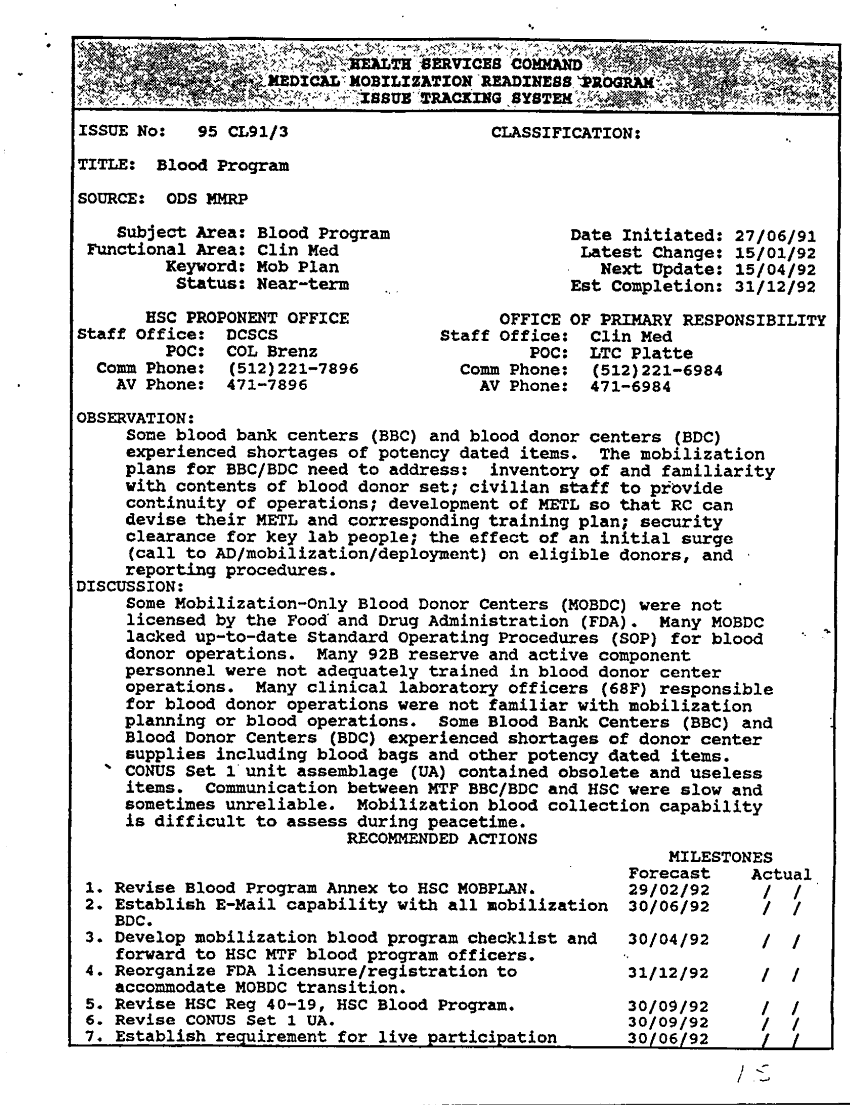 HEALTH SERVICES COMMAND
MEDICAL MOBILIZATION READINESS PROGRAM
ISSUE TRACKING SYSTEM

ISSUE No: 95 CL91/3 CLASSIFICATION:

TITLE: Blood Program

SOURCE: ODS MMRP

Subject Area: Blood Program
Functional Area: Clin Med
Keyword: Mob Plan
Status: Near-term

Date Initiated: 27/06/91
Latest Change: 15/01/92
Next Update: 15/04/92
Est Completion: 31/12/92

HSC PROPONENT OFFICE
Staff Office: DCSCS
POC: COL Brenz
Comm Phone: (512)221-7896
AV Phone: 471-7896

OFFICE OF PRIMARY RESPONSIBILITY
Staff Office: Clin Med
POC: LTC Platte
Comm Phone: (512)221-6984
AV Phone: 471-6984

OBSERVATION:
Some blood bank centers (BBC) and blood donor centers (BDC) experienced shortages of potency dated items. The mobilization plans for BBC/BDC need to address: inventory of and familiarity with contents of blood donor set; civilian staff to provide continuity of operations; development of METL so that RC can devise their METL and corresponding training plan; security clearance for key lab people; the effect of an initial surge (call to AD/mobilization/deployment) on eligible donors, and reporting procedures.
DISCUSSION:
Some Mobilization-Only Blood Donor Centers (MOBDC) were not licensed by the Food and Drug Administration (FDA). Many MOBDC lacked up-to-date Standard Operating Procedures (SOP) for blood donor operations. Many 92B reserve and active component personnel were not adequately trained in blood donor center operations. Many clinical laboratory officers (68F) responsible for blood donor operations were not familiar with mobilization planning or blood operations. Some Blood Bank Centers (BBC) and Blood Donor Centers (BDC) experienced shortages of donor center supplies including blood bags and other potency dated items. CONUS Set 1 unit assemblage (UA) contained obsolete and useless items. Communication between MTF BBC/BDC and HSC were slow and sometimes unreliable. Mobilization blood collection capability is difficult to assess during peacetime.
RECOMMENDED ACTIONS

| | MILESTONES Forecast | Actual |
|---|---|---|
| 1. Revise Blood Program Annex to HSC MOBPLAN. | 29/02/92 | / / |
| 2. Establish E-Mail capability with all mobilization BDC. | 30/06/92 | / / |
| 3. Develop mobilization blood program checklist and forward to HSC MTF blood program officers. | 30/04/92 | / / |
| 4. Reorganize FDA licensure/registration to accommodate MOBDC transition. | 31/12/92 | / / |
| 5. Revise HSC Reg 40-19, HSC Blood Program. | 30/09/92 | / / |
| 6. Revise CONUS Set 1 UA. | 30/09/92 | / / |
| 7. Establish requirement for live participation | 30/06/92 | / / |

15